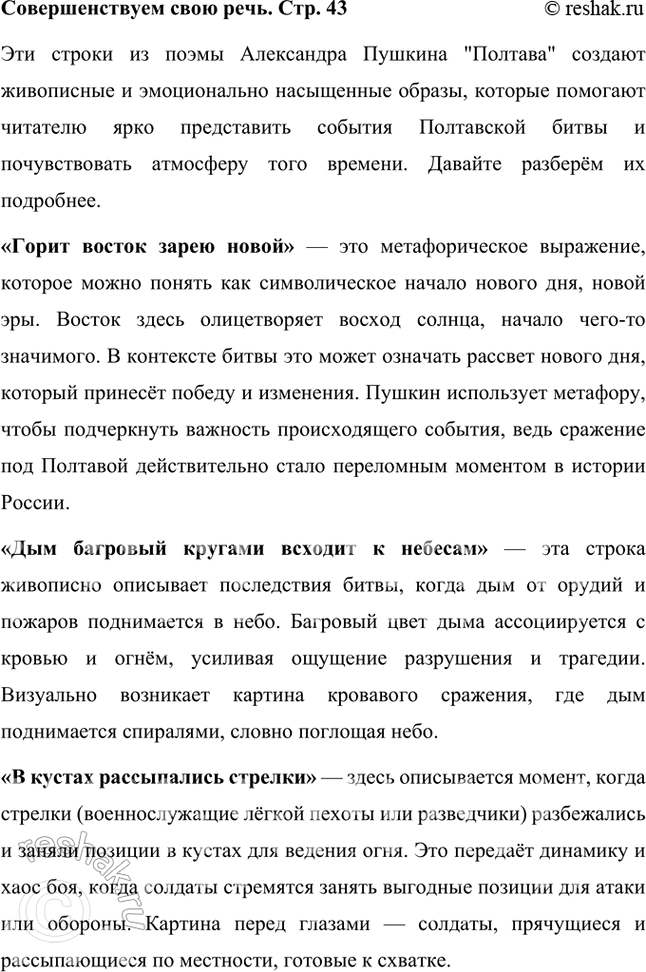 Совершенствуем свою речь. Стр. 43 © reshak.ru

Эти строки из поэмы Александра Пушкина "Полтава" создают живописные и эмоционально насыщенные образы, которые помогают читателю ярко представить события Полтавской битвы и почувствовать атмосферу того времени. Давайте разберём их подробнее.

«Горит восток зарею новой» — это метафорическое выражение, которое можно понять как символическое начало нового дня, новой эры. Восток здесь олицетворяет восход солнца, начало чего-то значимого. В контексте битвы это может означать рассвет нового дня, который принесёт победу и изменения. Пушкин использует метафору, чтобы подчеркнуть важность происходящего события, ведь сражение под Полтавой действительно стало переломным моментом в истории России.

«Дым багровый кругами всходит к небесам» — эта строка живописно описывает последствия битвы, когда дым от орудий и пожаров поднимается в небо. Багровый цвет дыма ассоциируется с кровью и огнём, усиливая ощущение разрушения и трагедии. Визуально возникает картина кровавого сражения, где дым поднимается спиралями, словно поглощая небо.

«В кустах рассыпались стрелки» — здесь описывается момент, когда стрелки (военнослужащие лёгкой пехоты или разведчики) разбежались и заняли позиции в кустах для ведения огня. Это передаёт динамику и хаос боя, когда солдаты стремятся занять выгодные позиции для атаки или обороны. Картина перед глазами — солдаты, прячущиеся и рассыпающиеся по местности, готовые к схватке.

reshak.ru